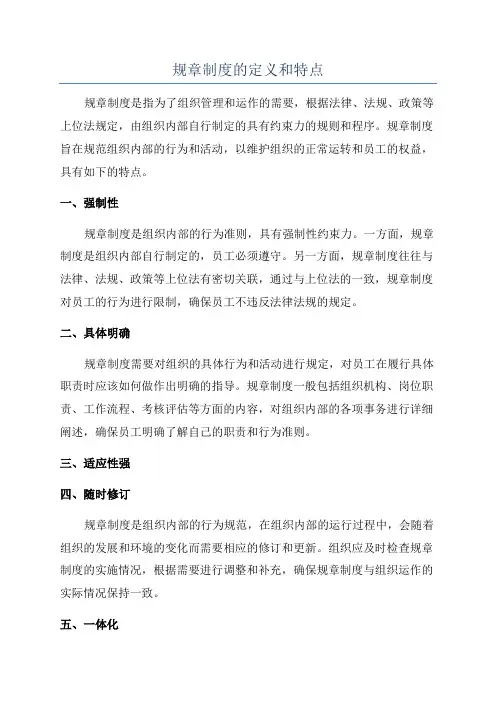 规章制度的定义和特点

规章制度是指为了组织管理和运作的需要，根据法律、法规、政策等上位法规定，由组织内部自行制定的具有约束力的规则和程序。规章制度旨在规范组织内部的行为和活动，以维护组织的正常运转和员工的权益，具有如下的特点。

一、强制性

规章制度是组织内部的行为准则，具有强制性约束力。一方面，规章制度是组织内部自行制定的，员工必须遵守。另一方面，规章制度往往与法律、法规、政策等上位法有密切关联，通过与上位法的一致，规章制度对员工的行为进行限制，确保员工不违反法律法规的规定。

二、具体明确

规章制度需要对组织的具体行为和活动进行规定，对员工在履行具体职责时应该如何做作出明确的指导。规章制度一般包括组织机构、岗位职责、工作流程、考核评估等方面的内容，对组织内部的各项事务进行详细阐述，确保员工明确了解自己的职责和行为准则。

三、适应性强

四、随时修订

规章制度是组织内部的行为规范，在组织内部的运行过程中，会随着组织的发展和环境的变化而需要相应的修订和更新。组织应及时检查规章制度的实施情况，根据需要进行调整和补充，确保规章制度与组织运作的实际情况保持一致。

五、一体化